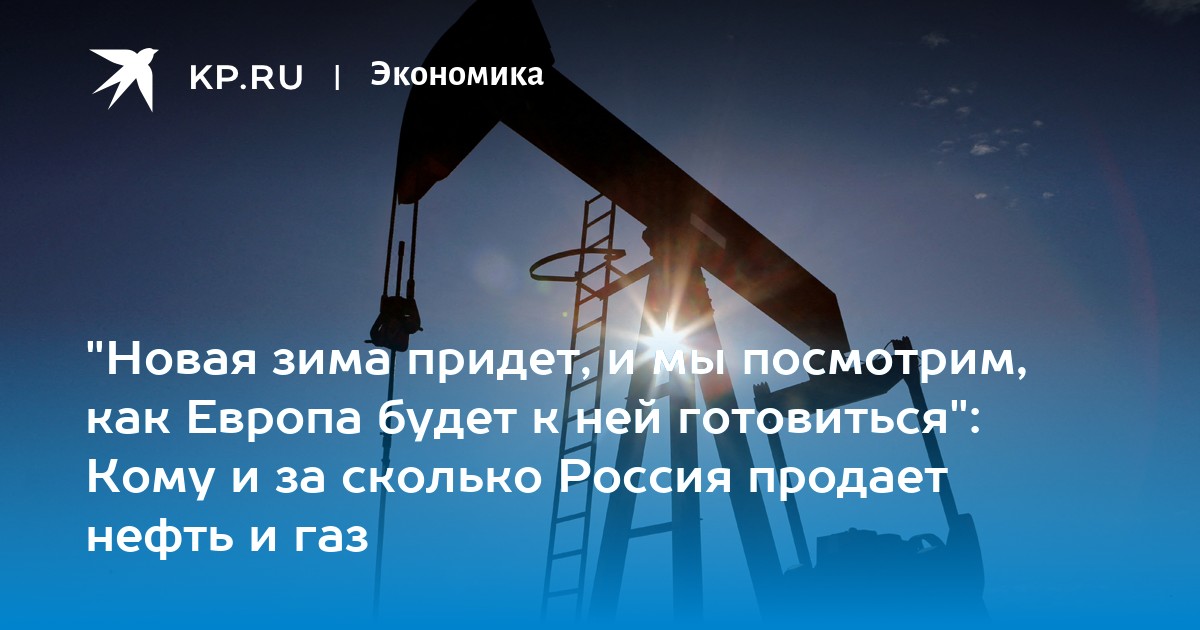 KP.RU | Экономика

"Новая зима придет, и мы посмотрим, как Европа будет к ней готовиться": Кому и за сколько Россия продает нефть и газ